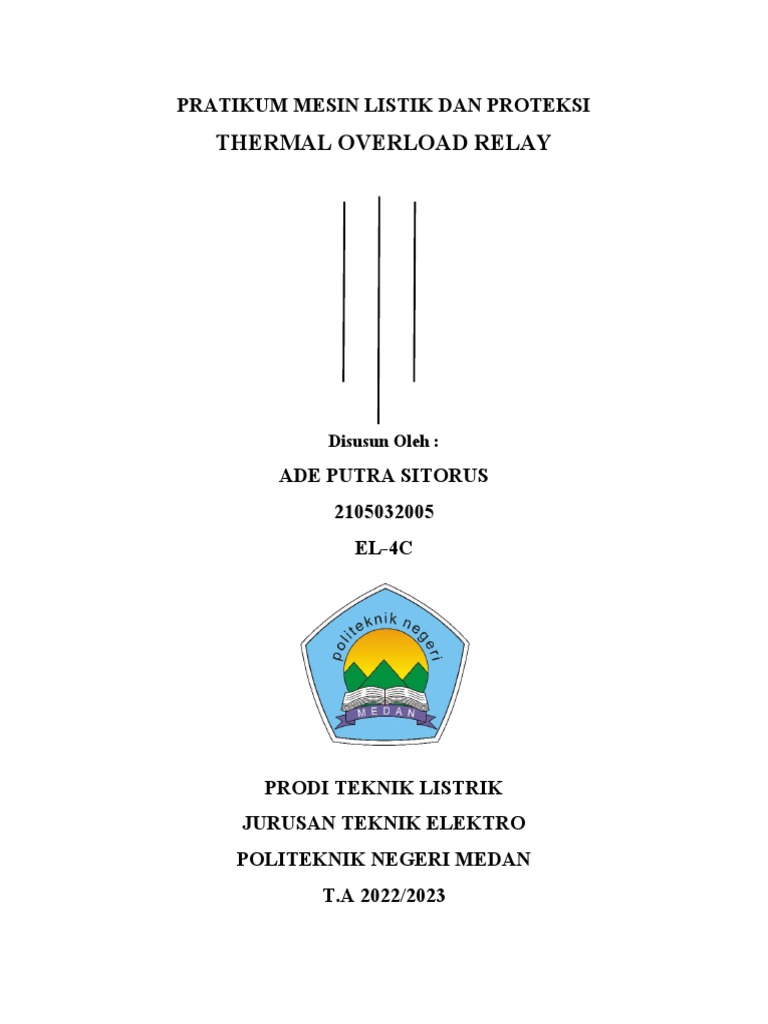 PRATIKUM MESIN LISTIK DAN PROTEKSI

THERMAL OVERLOAD RELAY

Disusun Oleh :

ADE PUTRA SITORUS

2105032005

EL-4C

politeknik negeri

MEDAN

PRODI TEKNIK LISTRIK

JURUSAN TEKNIK ELEKTRO

POLITEKNIK NEGERI MEDAN

T.A 2022/2023